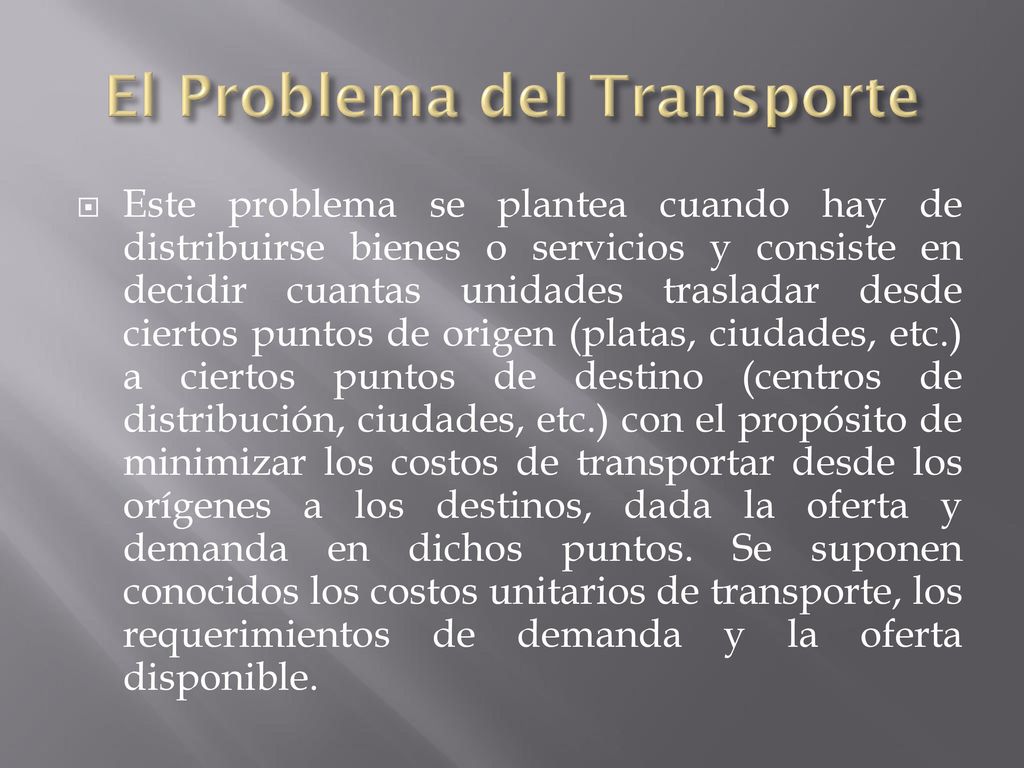 El Problema del Transporte

Este problema se plantea cuando hay de distribuirse bienes o servicios y consiste en decidir cuantas unidades trasladar desde ciertos puntos de origen (platas, ciudades, etc.) a ciertos puntos de destino (centros de distribución, ciudades, etc.) con el propósito de minimizar los costos de transportar desde los orígenes a los destinos, dada la oferta y demanda en dichos puntos. Se suponen conocidos los costos unitarios de transporte, los requerimientos de demanda y la oferta disponible.